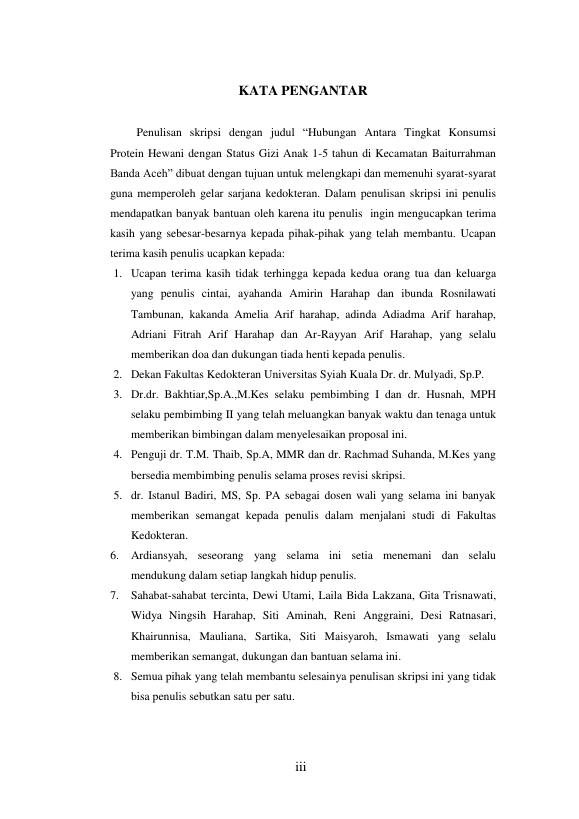 KATA PENGANTAR

Penulisan skripsi dengan judul “Hubungan Antara Tingkat Konsumsi Protein Hewani dengan Status Gizi Anak 1-5 tahun di Kecamatan Baiturrahman Banda Aceh” dibuat dengan tujuan untuk melengkapi dan memenuhi syarat-syarat guna memperoleh gelar sarjana kedokteran. Dalam penulisan skripsi ini penulis mendapatkan banyak bantuan oleh karena itu penulis ingin mengucapkan terima kasih yang sebesar-besarnya kepada pihak-pihak yang telah membantu. Ucapan terima kasih penulis ucapkan kepada:

1. Ucapan terima kasih tidak terhingga kepada kedua orang tua dan keluarga yang penulis cintai, ayahanda Amirin Harahap dan ibunda Rosnilawati Tambunan, kakanda Amelia Arif harahap, adinda Adiadma Arif harahap, Adriani Fitrah Arif Harahap dan Ar-Rayyan Arif Harahap, yang selalu memberikan doa dan dukungan tiada henti kepada penulis.
2. Dekan Fakultas Kedokteran Universitas Syiah Kuala Dr. dr. Mulyadi, Sp.P.
3. Dr.dr. Bakhtiar,Sp.A.,M.Kes selaku pembimbing I dan dr. Husnah, MPH selaku pembimbing II yang telah meluangkan banyak waktu dan tenaga untuk memberikan bimbingan dalam menyelesaikan proposal ini.
4. Penguji dr. T.M. Thaib, Sp.A, MMR dan dr. Rachmad Suhanda, M.Kes yang bersedia membimbing penulis selama proses revisi skripsi.
5. dr. Istanul Badiri, MS, Sp. PA sebagai dosen wali yang selama ini banyak memberikan semangat kepada penulis dalam menjalani studi di Fakultas Kedokteran.
6. Ardiansyah, seseorang yang selama ini setia menemani dan selalu mendukung dalam setiap langkah hidup penulis.
7. Sahabat-sahabat tercinta, Dewi Utami, Laila Bida Lakzana, Gita Trisnawati, Widya Ningsih Harahap, Siti Aminah, Reni Anggraini, Desi Ratnasari, Khairunnisa, Mauliana, Sartika, Siti Maisyaroh, Ismawati yang selalu memberikan semangat, dukungan dan bantuan selama ini.
8. Semua pihak yang telah membantu selesainya penulisan skripsi ini yang tidak bisa penulis sebutkan satu per satu.

iii